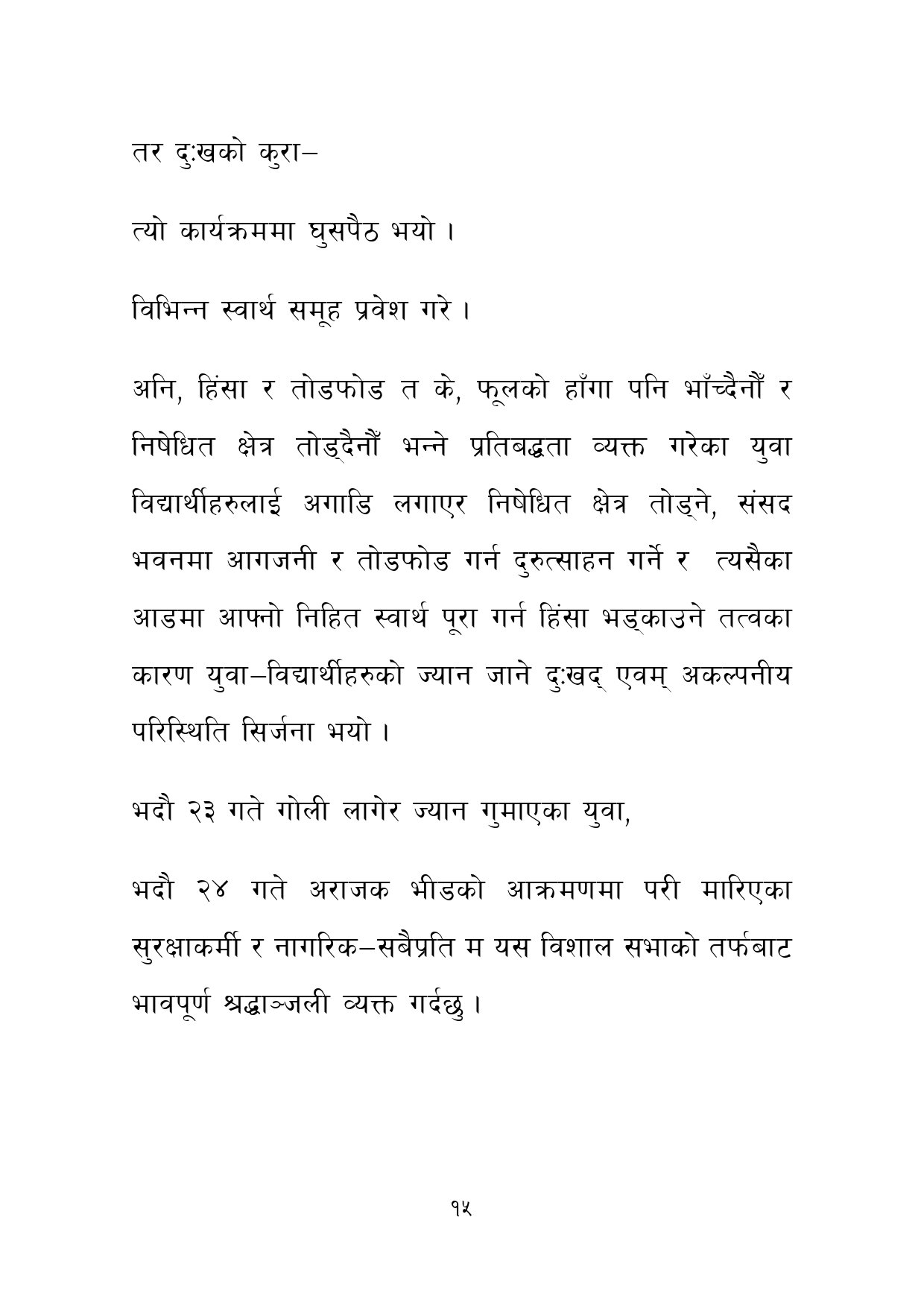 तर दुःखको कुरा–

त्यो कार्यक्रममा घुसपैठ भयो ।

विभिन्न स्वार्थ समूह प्रवेश गरे ।

अनि, हिंसा र तोडफोड त के, फूलको हाँगा पनि भाँच्दैनौं र निषेधित क्षेत्र तोड्दैनौं भन्ने प्रतिबद्धता व्यक्त गरेका युवा विद्यार्थीहरुलाई अगाडि लगाएर निषेधित क्षेत्र तोड्ने, संसद भवनमा आगजनी र तोडफोड गर्न दुरुत्साहन गर्ने र त्यसैका आडमा आफ्नो निहित स्वार्थ पूरा गर्न हिंसा भड्काउने तत्वका कारण युवा–विद्यार्थीहरुको ज्यान जाने दुःखद् एवम् अकल्पनीय परिस्थिति सिर्जना भयो ।

भदौ २३ गते गोली लागेर ज्यान गुमाएका युवा,

भदौ २४ गते अराजक भीडको आक्रमणमा परी मारिएका सुरक्षाकर्मी र नागरिक–सबैप्रति म यस विशाल सभाको तर्फबाट भावपूर्ण श्रद्धाञ्जली व्यक्त गर्दछु ।

१५